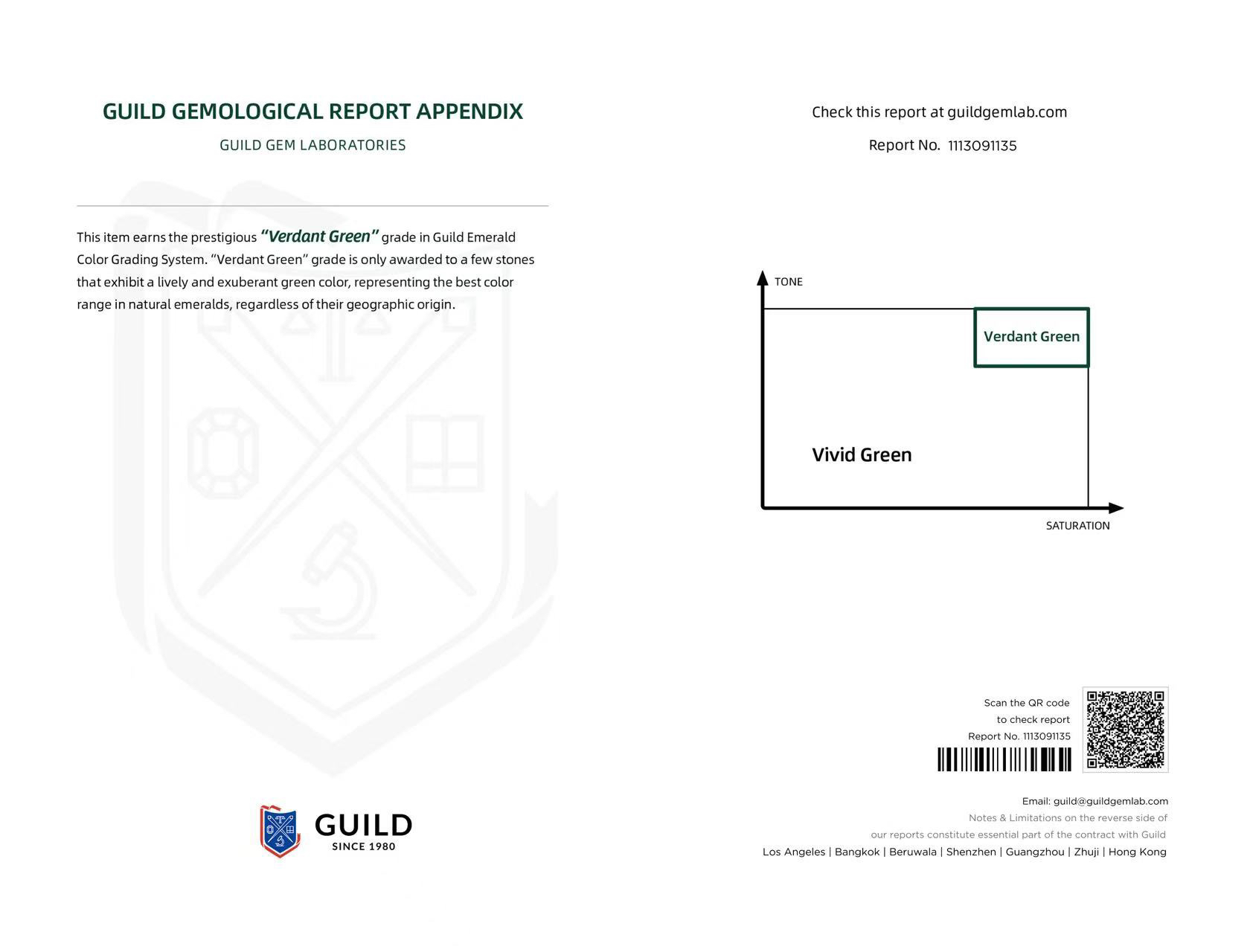 GUILD GEMOLOGICAL REPORT APPENDIX

GUILD GEM LABORATORIES

This item earns the prestigious "Verdant Green" grade in Guild Emerald Color Grading System. "Verdant Green" grade is only awarded to a few stones that exhibit a lively and exuberant green color, representing the best color range in natural emeralds, regardless of their geographic origin.

GUILD
SINCE 1980

Check this report at guildgemlab.com

Report No. 1113091135

TONE

Verdant Green

Vivid Green

SATURATION

Scan the QR code
to check report
Report No. 1113091135

Email: guild@guildgemlab.com
Notes & Limitations on the reverse side of
our reports constitute essential part of the contract with Guild
Los Angeles | Bangkok | Beruwala | Shenzhen | Guangzhou | Zhuji | Hong Kong